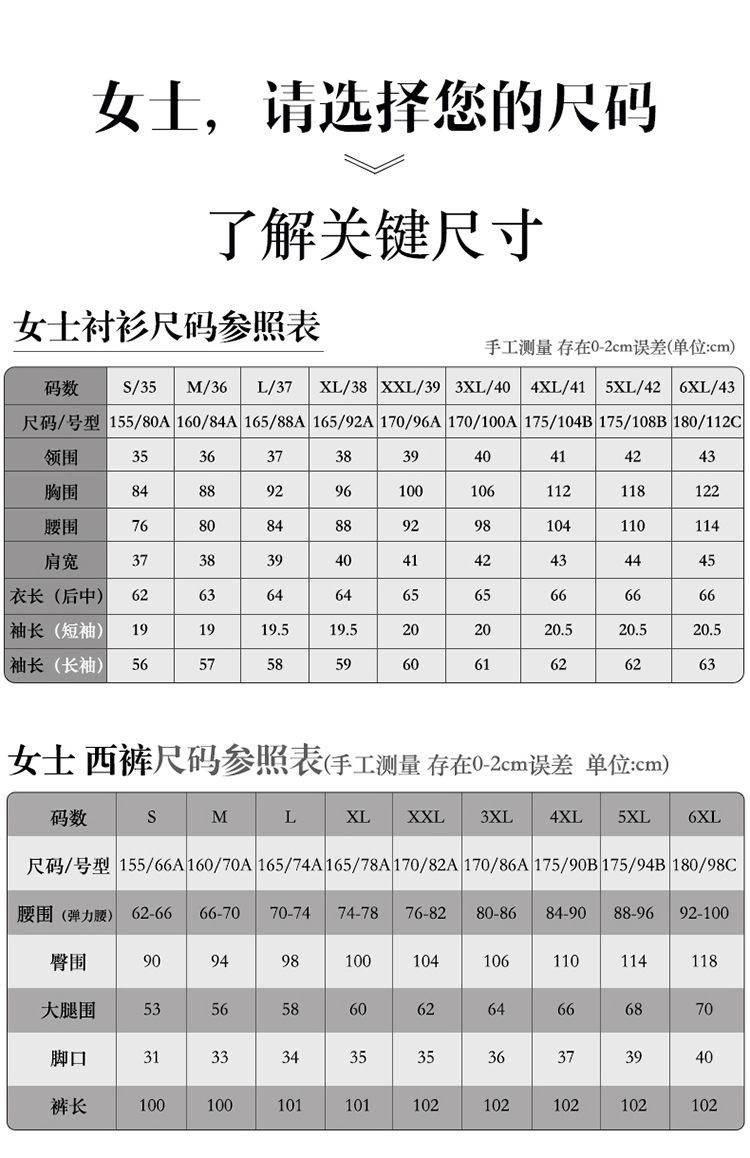 女士，请选择您的尺码

了解关键尺寸

女士衬衫尺码参照表

手工测量 存在0-2cm误差(单位:cm)

| 码数 | S/35 | M/36 | L/37 | XL/38 | XXL/39 | 3XL/40 | 4XL/41 | 5XL/42 | 6XL/43 |
|---|---|---|---|---|---|---|---|---|---|
| 尺码/号型 | 155/80A | 160/84A | 165/88A | 165/92A | 170/96A | 170/100A | 175/104B | 175/108B | 180/112C |
| 领围 | 35 | 36 | 37 | 38 | 39 | 40 | 41 | 42 | 43 |
| 胸围 | 84 | 88 | 92 | 96 | 100 | 106 | 112 | 118 | 122 |
| 腰围 | 76 | 80 | 84 | 88 | 92 | 98 | 104 | 110 | 114 |
| 肩宽 | 37 | 38 | 39 | 40 | 41 | 42 | 43 | 44 | 45 |
| 衣长（后中） | 62 | 63 | 64 | 64 | 65 | 65 | 66 | 66 | 66 |
| 袖长（短袖） | 19 | 19 | 19.5 | 19.5 | 20 | 20 | 20.5 | 20.5 | 20.5 |
| 袖长（长袖） | 56 | 57 | 58 | 59 | 60 | 61 | 62 | 62 | 63 |

女士 西裤尺码参照表(手工测量 存在0-2cm误差 单位:cm)

| 码数 | S | M | L | XL | XXL | 3XL | 4XL | 5XL | 6XL |
|---|---|---|---|---|---|---|---|---|---|
| 尺码/号型 | 155/66A | 160/70A | 165/74A | 165/78A | 170/82A | 170/86A | 175/90B | 175/94B | 180/98C |
| 腰围（弹力腰） | 62-66 | 66-70 | 70-74 | 74-78 | 76-82 | 80-86 | 84-90 | 88-96 | 92-100 |
| 臀围 | 90 | 94 | 98 | 100 | 104 | 106 | 110 | 114 | 118 |
| 大腿围 | 53 | 56 | 58 | 60 | 62 | 64 | 66 | 68 | 70 |
| 脚口 | 31 | 33 | 34 | 35 | 35 | 36 | 37 | 39 | 40 |
| 裤长 | 100 | 100 | 101 | 101 | 102 | 102 | 102 | 102 | 102 |